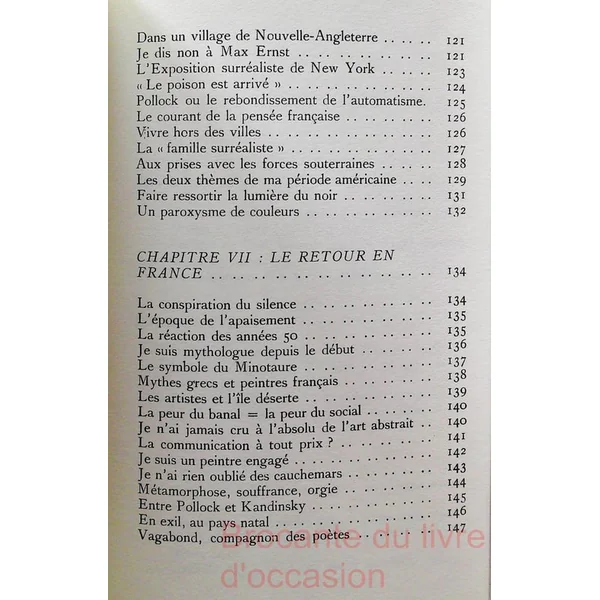 Dans un village de Nouvelle-Angleterre 121
Je dis non à Max Ernst 121
L'Exposition surréaliste de New York 123
« Le poison est arrivé » 124
Pollock ou le rebondissement de l'automatisme. 125
Le courant de la pensée française 126
Vivre hors des villes 126
La « famille surréaliste » 127
Aux prises avec les forces souterraines 128
Les deux thèmes de ma période américaine 129
Faire ressortir la lumière du noir 131
Un paroxysme de couleurs 132

CHAPITRE VII : LE RETOUR EN FRANCE 134

La conspiration du silence 134
L'époque de l'apaisement 135
La réaction des années 50 135
Je suis mythologue depuis le début 136
Le symbole du Minotaure 137
Mythes grecs et peintres français 138
Les artistes et l'île déserte 139
La peur du banal = la peur du social 140
Je n'ai jamais cru à l'absolu de l'art abstrait 140
La communication à tout prix ? 141
Je suis un peintre engagé 142
Je n'ai rien oublié des cauchemars 143
Métamorphose, souffrance, orgie 144
Entre Pollock et Kandinsky 145
En exil, au pays natal 146
Vagabond, compagnon des poètes 147

Brocante du livre d'occasion